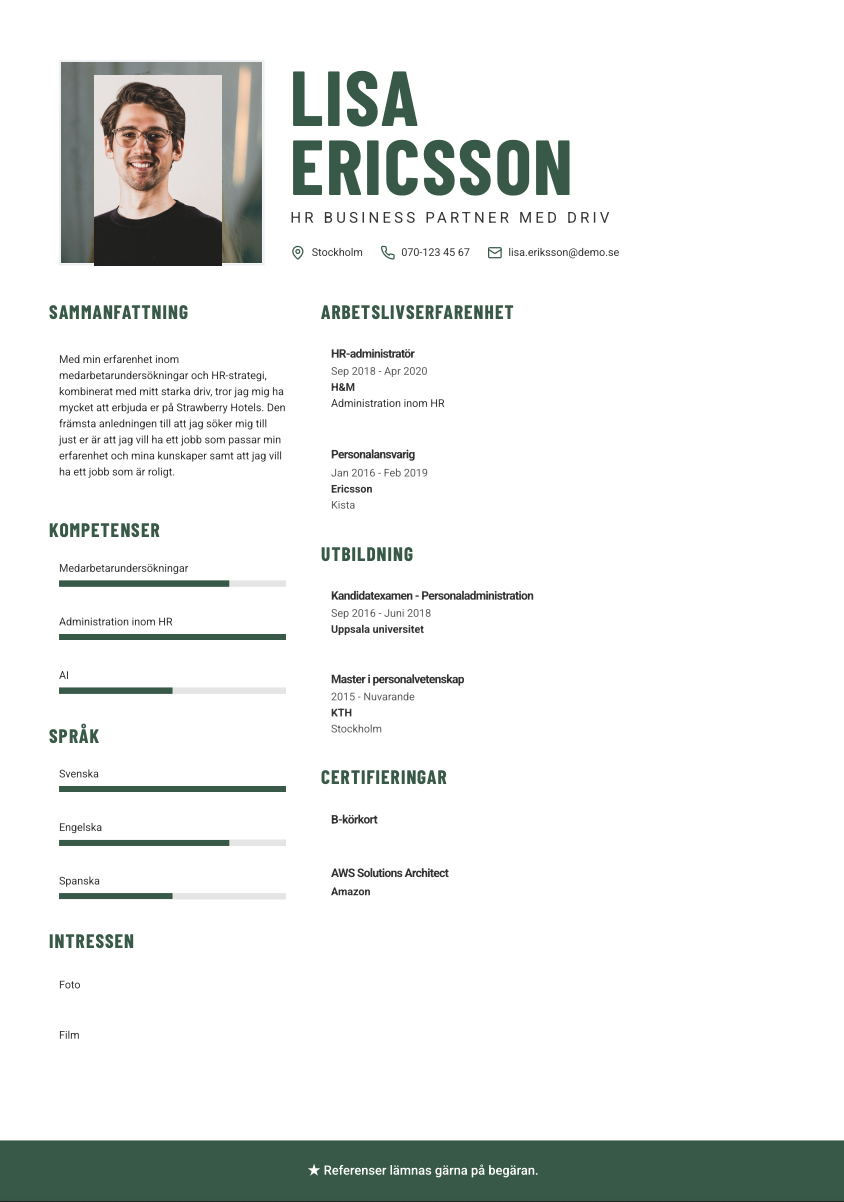 LISA
ERICSSON

HR BUSINESS PARTNER MED DRIV

Stockholm 070-123 45 67 lisa.eriksson@demo.se

SAMMANFATTNING

Med min erfarenhet inom medarbetarundersökningar och HR-strategi, kombinerat med mitt starka driv, tror jag mig ha mycket att erbjuda er på Strawberry Hotels. Den främsta anledningen till att jag söker mig till just er är att jag vill ha ett jobb som passar min erfarenhet och mina kunskaper samt att jag vill ha ett jobb som är roligt.

KOMPETENSER

Medarbetarundersökningar

Administration inom HR

AI

SPRÅK

Svenska

Engelska

Spanska

INTRESSEN

Foto

Film

ARBETSLIVSERFARENHET

HR-administratör
Sep 2018 - Apr 2020
H&M
Administration inom HR

Personalansvarig
Jan 2016 - Feb 2019
Ericsson
Kista

UTBILDNING

Kandidatexamen - Personaladministration
Sep 2016 - Juni 2018
Uppsala universitet

Master i personalvetenskap
2015 - Nuvarande
KTH
Stockholm

CERTIFIERINGAR

B-körkort

AWS Solutions Architect
Amazon

★ Referenser lämnas gärna på begäran.